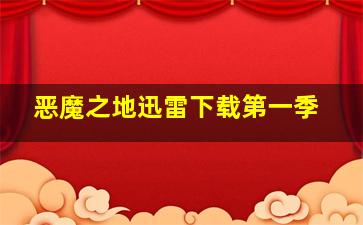 恶魔之地迅雷下载第一季